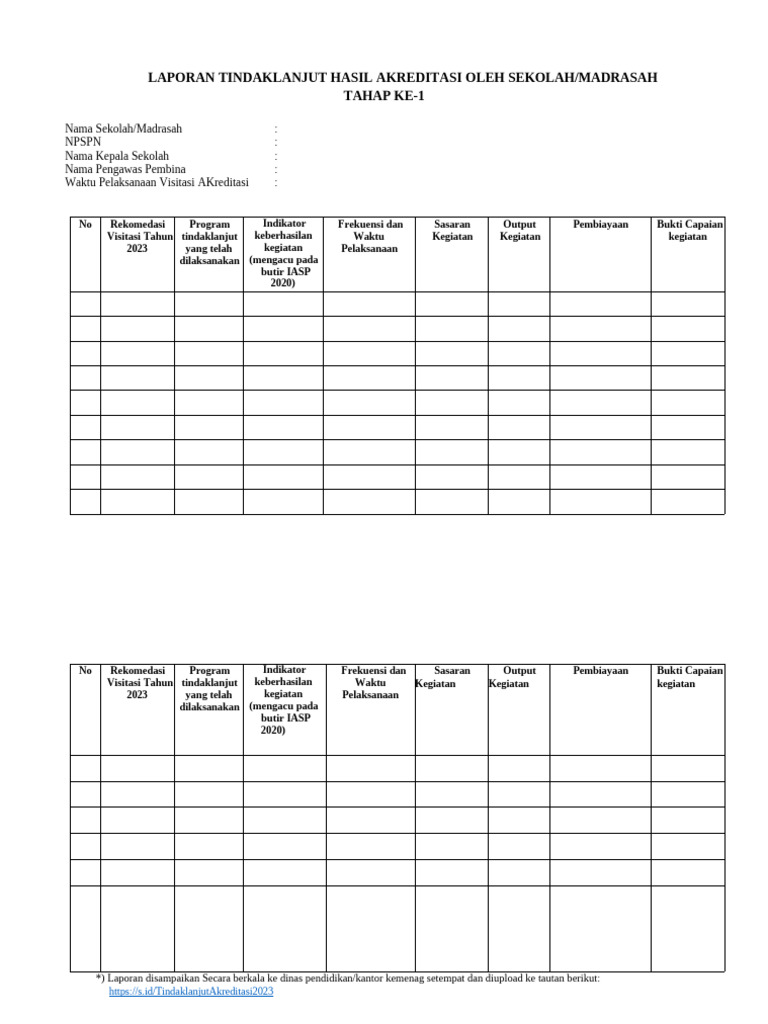 LAPORAN TINDAKLANJUT HASIL AKREDITASI OLEH SEKOLAH/MADRASAH
TAHAP KE-1

Nama Sekolah/Madrasah :
NPSPN :
Nama Kepala Sekolah :
Nama Pengawas Pembina :
Waktu Pelaksanaan Visitasi AKreditasi :

| No | Rekomedasi Visitasi Tahun 2023 | Program tindaklanjut yang telah dilaksanakan | Indikator keberhasilan kegiatan (mengacu pada butir IASP 2020) | Frekuensi dan Waktu Pelaksanaan | Sasaran Kegiatan | Output Kegiatan | Pembiayaan | Bukti Capaian kegiatan |
|---|---|---|---|---|---|---|---|---|
| | | | | | | | | |
| | | | | | | | | |
| | | | | | | | | |
| | | | | | | | | |
| | | | | | | | | |
| | | | | | | | | |
| | | | | | | | | |
| | | | | | | | | |
| | | | | | | | | |

| No | Rekomedasi Visitasi Tahun 2023 | Program tindaklanjut yang telah dilaksanakan | Indikator keberhasilan kegiatan (mengacu pada butir IASP 2020) | Frekuensi dan Waktu Pelaksanaan | Sasaran Kegiatan | Output Kegiatan | Pembiayaan | Bukti Capaian kegiatan |
|---|---|---|---|---|---|---|---|---|
| | | | | | | | | |
| | | | | | | | | |
| | | | | | | | | |
| | | | | | | | | |
| | | | | | | | | |
| | | | | | | | | |

*) Laporan disampaikan Secara berkala ke dinas pendidikan/kantor kemenag setempat dan diupload ke tautan berikut: https://s.id/TindaklanjutAkreditasi2023